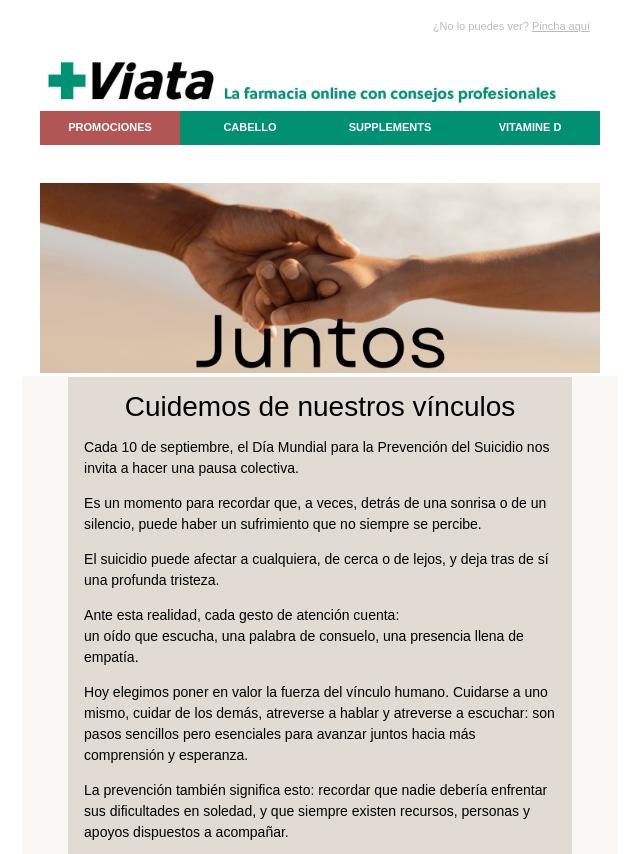 ¿No lo puedes ver? Pincha aquí

Viata La farmacia online con consejos profesionales

PROMOCIONES CABELLO SUPPLEMENTS VITAMINE D

Juntos

Cuidemos de nuestros vínculos

Cada 10 de septiembre, el Día Mundial para la Prevención del Suicidio nos invita a hacer una pausa colectiva.

Es un momento para recordar que, a veces, detrás de una sonrisa o de un silencio, puede haber un sufrimiento que no siempre se percibe.

El suicidio puede afectar a cualquiera, de cerca o de lejos, y deja tras de sí una profunda tristeza.

Ante esta realidad, cada gesto de atención cuenta:
un oído que escucha, una palabra de consuelo, una presencia llena de empatía.

Hoy elegimos poner en valor la fuerza del vínculo humano. Cuidarse a uno mismo, cuidar de los demás, atreverse a hablar y atreverse a escuchar: son pasos sencillos pero esenciales para avanzar juntos hacia más comprensión y esperanza.

La prevención también significa esto: recordar que nadie debería enfrentar sus dificultades en soledad, y que siempre existen recursos, personas y apoyos dispuestos a acompañar.